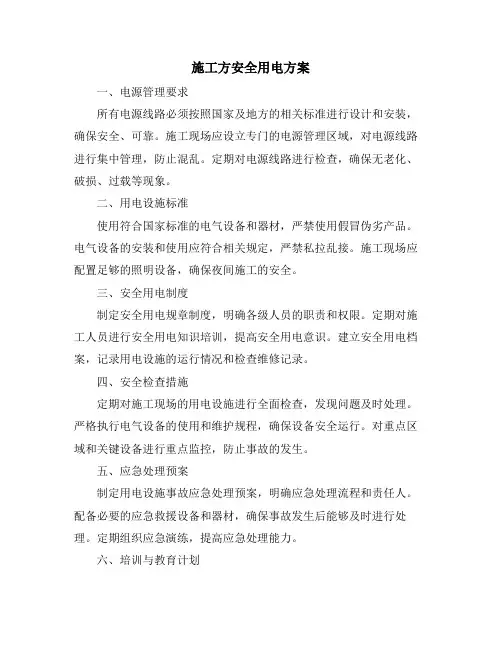 施工方安全用电方案

一、电源管理要求

所有电源线路必须按照国家及地方的相关标准进行设计和安装，确保安全、可靠。施工现场应设立专门的电源管理区域，对电源线路进行集中管理，防止混乱。定期对电源线路进行检查，确保无老化、破损、过载等现象。

二、用电设施标准

使用符合国家标准的电气设备和器材，严禁使用假冒伪劣产品。电气设备的安装和使用应符合相关规定，严禁私拉乱接。施工现场应配置足够的照明设备，确保夜间施工的安全。

三、安全用电制度

制定安全用电规章制度，明确各级人员的职责和权限。定期对施工人员进行安全用电知识培训，提高安全用电意识。建立安全用电档案，记录用电设施的运行情况和检查维修记录。

四、安全检查措施

定期对施工现场的用电设施进行全面检查，发现问题及时处理。严格执行电气设备的使用和维护规程，确保设备安全运行。对重点区域和关键设备进行重点监控，防止事故的发生。

五、应急处理预案

制定用电设施事故应急处理预案，明确应急处理流程和责任人。配备必要的应急救援设备和器材，确保事故发生后能够及时进行处理。定期组织应急演练，提高应急处理能力。

六、培训与教育计划